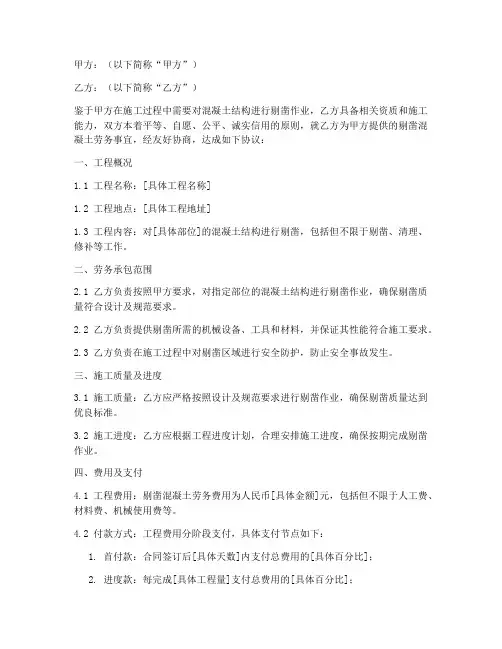 甲方：（以下简称“甲方”）

乙方：（以下简称“乙方”）

鉴于甲方在施工过程中需要对混凝土结构进行剔凿作业，乙方具备相关资质和施工能力，双方本着平等、自愿、公平、诚实信用的原则，就乙方为甲方提供的剔凿混凝土劳务事宜，经友好协商，达成如下协议：

一、工程概况

1.1 工程名称：[具体工程名称]

1.2 工程地点：[具体工程地址]

1.3 工程内容：对[具体部位]的混凝土结构进行剔凿，包括但不限于剔凿、清理、修补等工作。

二、劳务承包范围

2.1 乙方负责按照甲方要求，对指定部位的混凝土结构进行剔凿作业，确保剔凿质量符合设计及规范要求。

2.2 乙方负责提供剔凿所需的机械设备、工具和材料，并保证其性能符合施工要求。

2.3 乙方负责在施工过程中对剔凿区域进行安全防护，防止安全事故发生。

三、施工质量及进度

3.1 施工质量：乙方应严格按照设计及规范要求进行剔凿作业，确保剔凿质量达到优良标准。

3.2 施工进度：乙方应根据工程进度计划，合理安排施工进度，确保按期完成剔凿作业。

四、费用及支付

4.1 工程费用：剔凿混凝土劳务费用为人民币[具体金额]元，包括但不限于人工费、材料费、机械使用费等。

4.2 付款方式：工程费用分阶段支付，具体支付节点如下：

1. 首付款：合同签订后[具体天数]内支付总费用的[具体百分比]；

2. 进度款：每完成[具体工程量]支付总费用的[具体百分比]；